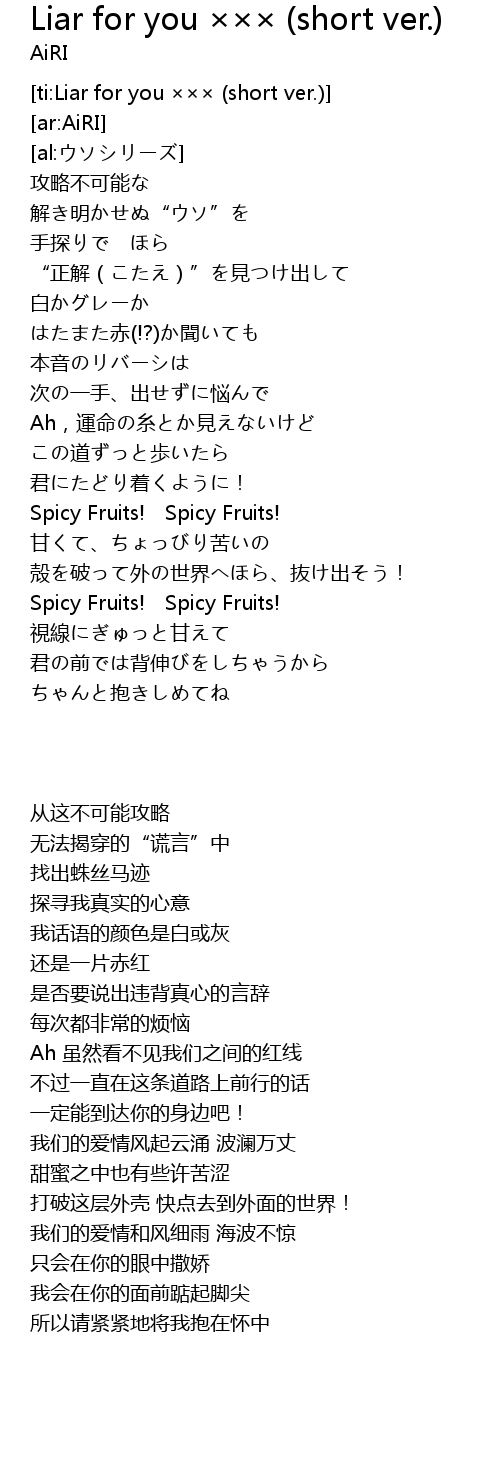 Liar for you ××× (short ver.)
AiRI

[ti:Liar for you ××× (short ver.)]
[ar:AiRI]
[al:ウソシリーズ]
攻略不可能な
解き明かせぬ“ウソ”を
手探りで　ほら
“正解（こたえ）”を見つけ出して
白かグレーか
はたまた赤(!?)か聞いても
本音のリバーシは
次の一手、出せずに悩んで
Ah，運命の糸とか見えないけど
この道ずっと歩いたら
君にたどり着くように！
Spicy Fruits!　Spicy Fruits!
甘くて、ちょっぴり苦いの
殻を破って外の世界へほら、抜け出そう！
Spicy Fruits!　Spicy Fruits!
視線にぎゅっと甘えて
君の前では背伸びをしちゃうから
ちゃんと抱きしめてね

从这不可能攻略
无法揭穿的“谎言”中
找出蛛丝马迹
探寻我真实的心意
我话语的颜色是白或灰
还是一片赤红
是否要说出违背真心的言辞
每次都非常的烦恼
Ah 虽然看不见我们之间的红线
不过一直在这条道路上前行的话
一定能到达你的身边吧！
我们的爱情风起云涌 波澜万丈
甜蜜之中也有些许苦涩
打破这层外壳 快点去到外面的世界！
我们的爱情和风细雨 海波不惊
只会在你的眼中撒娇
我会在你的面前踮起脚尖
所以请紧紧地将我抱在怀中